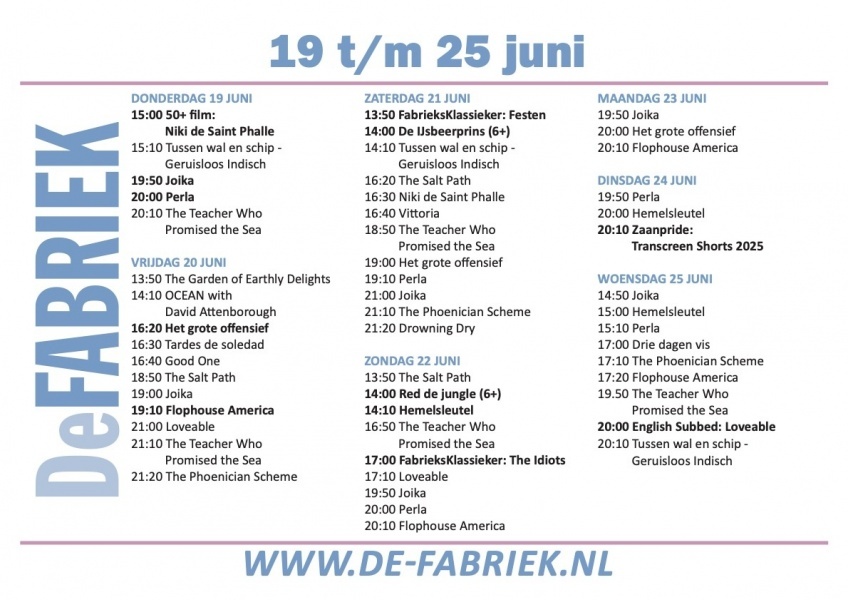 19 t/m 25 juni

DeFABRIEK

DONDERDAG 19 JUNI
15:00 50+ film: Niki de Saint Phalle
15:10 Tussen wal en schip - Geruisloos Indisch
19:50 Joika
20:00 Perla
20:10 The Teacher Who Promised the Sea

VRIJDAG 20 JUNI
13:50 The Garden of Earthly Delights
14:10 OCEAN with David Attenborough
16:20 Het grote offensief
16:30 Tardes de soledad
16:40 Good One
18:50 The Salt Path
19:00 Joika
19:10 Flophouse America
21:00 Loveable
21:10 The Teacher Who Promised the Sea
21:20 The Phoenician Scheme

ZATERDAG 21 JUNI
13:50 FabrieksKlassieker: Festen
14:00 De IJsbeerprins (6+)
14:10 Tussen wal en schip - Geruisloos Indisch
16:20 The Salt Path
16:30 Niki de Saint Phalle
16:40 Vittoria
18:50 The Teacher Who Promised the Sea
19:00 Het grote offensief
19:10 Perla
21:00 Joika
21:10 The Phoenician Scheme
21:20 Drowning Dry

ZONDAG 22 JUNI
13:50 The Salt Path
14:00 Red de jungle (6+)
14:10 Hemelsleutel
16:50 The Teacher Who Promised the Sea
17:00 FabrieksKlassieker: The Idiots
17:10 Loveable
19:50 Joika
20:00 Perla
20:10 Flophouse America

MAANDAG 23 JUNI
19:50 Joika
20:00 Het grote offensief
20:10 Flophouse America

DINSDAG 24 JUNI
19:50 Perla
20:00 Hemelsleutel
20:10 Zaanpride: Transcreen Shorts 2025

WOENSDAG 25 JUNI
14:50 Joika
15:00 Hemelsleutel
15:10 Perla
17:00 Drie dagen vis
17:10 The Phoenician Scheme
17:20 Flophouse America
19.50 The Teacher Who Promised the Sea
20:00 English Subbed: Loveable
20:10 Tussen wal en schip - Geruisloos Indisch

WWW.DE-FABRIEK.NL